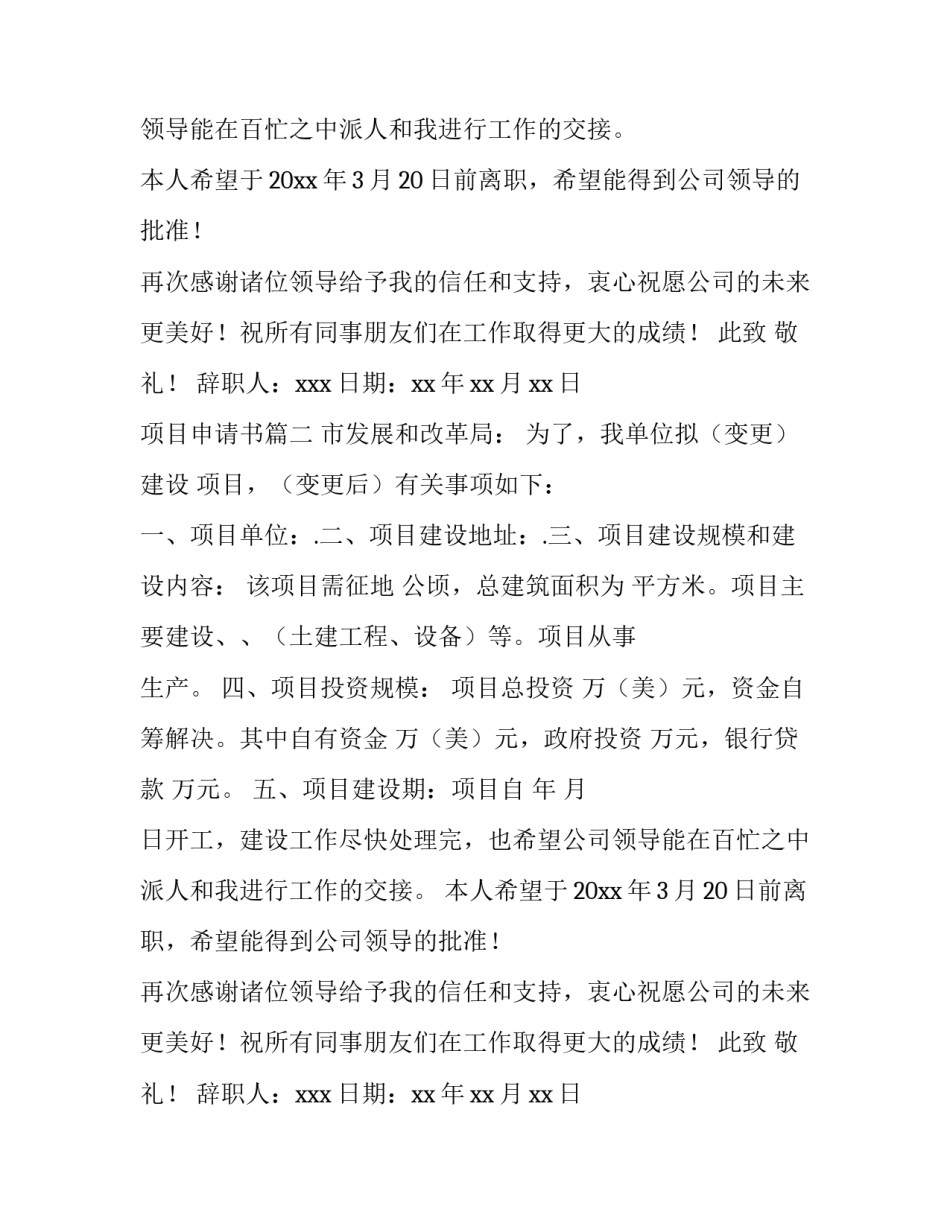 领导能在百忙之中派人和我进行工作的交接。

本人希望于 20xx 年 3 月 20 日前离职，希望能得到公司领导的批准！

再次感谢诸位领导给予我的信任和支持，衷心祝愿公司的未来更美好！祝所有同事朋友们在工作取得更大的成绩！ 此致 敬礼！ 辞职人：xxx 日期：xx 年 xx 月 xx 日

项目申请书篇二 市发展和改革局： 为了，我单位拟（变更）建设 项目，（变更后）有关事项如下：

一、项目单位：.二、项目建设地址：.三、项目建设规模和建设内容： 该项目需征地 公顷，总建筑面积为 平方米。项目主要建设、、（土建工程、设备）等。项目从事

生产。 四、项目投资规模： 项目总投资 万（美）元，资金自筹解决。其中自有资金 万（美）元，政府投资 万元，银行贷款 万元。 五、项目建设期：项目自 年 月

日开工，建设工作尽快处理完，也希望公司领导能在百忙之中派人和我进行工作的交接。 本人希望于 20xx 年 3 月 20 日前离职，希望能得到公司领导的批准！

再次感谢诸位领导给予我的信任和支持，衷心祝愿公司的未来更美好！祝所有同事朋友们在工作取得更大的成绩！ 此致 敬礼！ 辞职人：xxx 日期：xx 年 xx 月 xx 日